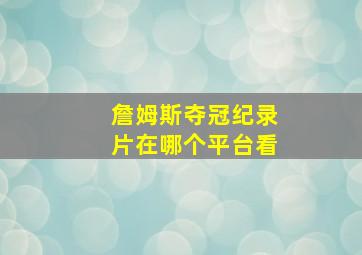 詹姆斯夺冠纪录片在哪个平台看